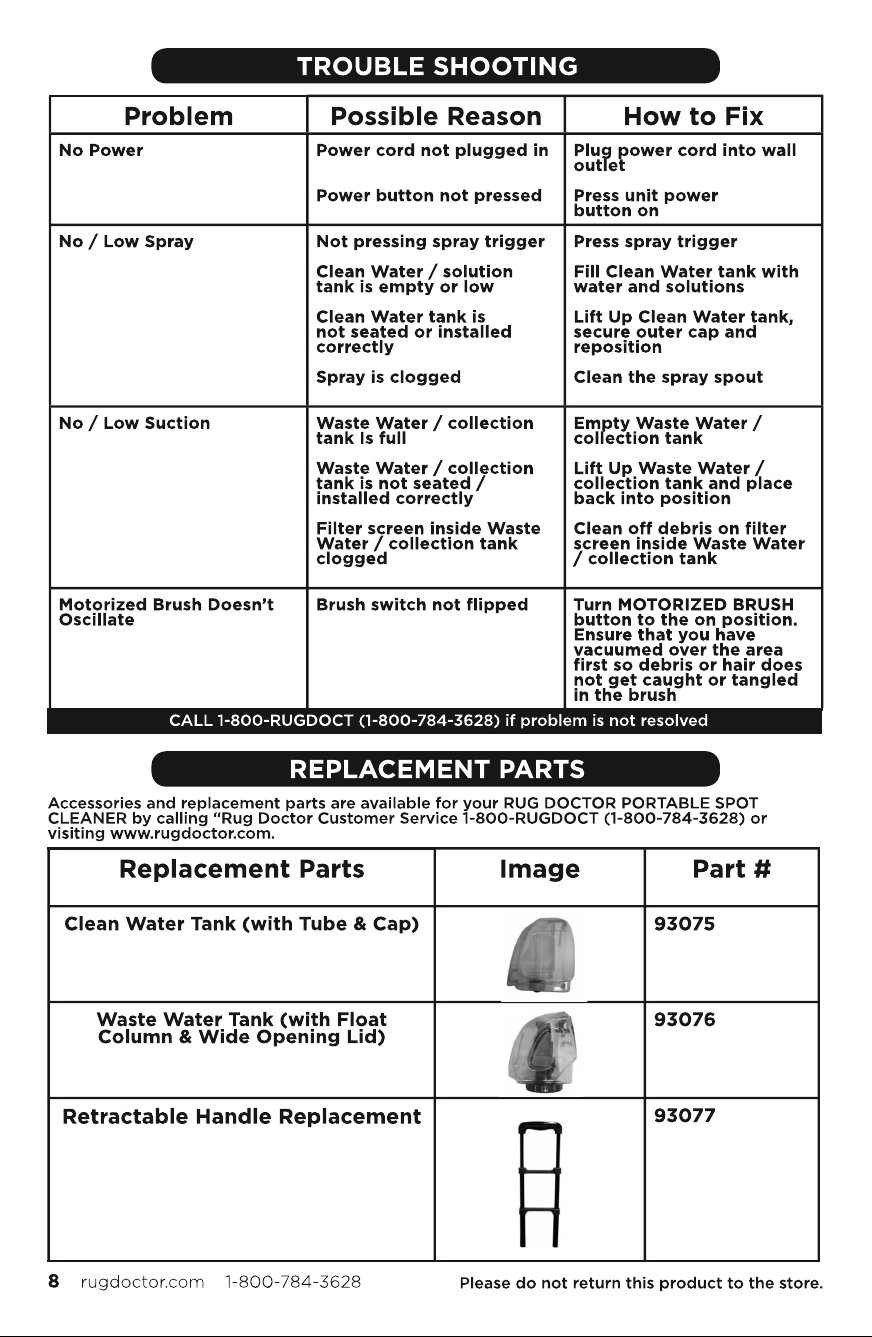 TROUBLE SHOOTING

| Problem | Possible Reason | How to Fix |
|---|---|---|
| No Power | Power cord not plugged in | Plug power cord into wall outlet |
| | Power button not pressed | Press unit power button on |
| No / Low Spray | Not pressing spray trigger | Press spray trigger |
| | Clean Water / solution tank is empty or low | Fill Clean Water tank with water and solutions |
| | Clean Water tank is not seated or installed correctly | Lift Up Clean Water tank, secure outer cap and reposition |
| | Spray is clogged | Clean the spray spout |
| No / Low Suction | Waste Water / collection tank is full | Empty Waste Water / collection tank |
| | Waste Water / collection tank is not seated / installed correctly | Lift Up Waste Water / collection tank and place back into position |
| | Filter screen inside Waste Water / collection tank clogged | Clean off debris on filter screen inside Waste Water / collection tank |
| Motorized Brush Doesn't Oscillate | Brush switch not flipped | Turn MOTORIZED BRUSH button to the on position. Ensure that you have vacuumed over the area first so debris or hair does not get caught or tangled in the brush |

CALL 1-800-RUGDOCT (1-800-784-3628) if problem is not resolved

REPLACEMENT PARTS

Accessories and replacement parts are available for your RUG DOCTOR PORTABLE SPOT CLEANER by calling "Rug Doctor Customer Service 1-800-RUGDOCT (1-800-784-3628) or visiting www.rugdoctor.com.

| Replacement Parts | Image | Part # |
|---|---|---|
| Clean Water Tank (with Tube & Cap) | | 93075 |
| Waste Water Tank (with Float Column & Wide Opening Lid) | | 93076 |
| Retractable Handle Replacement | | 93077 |

8 rugdoctor.com 1-800-784-3628 Please do not return this product to the store.